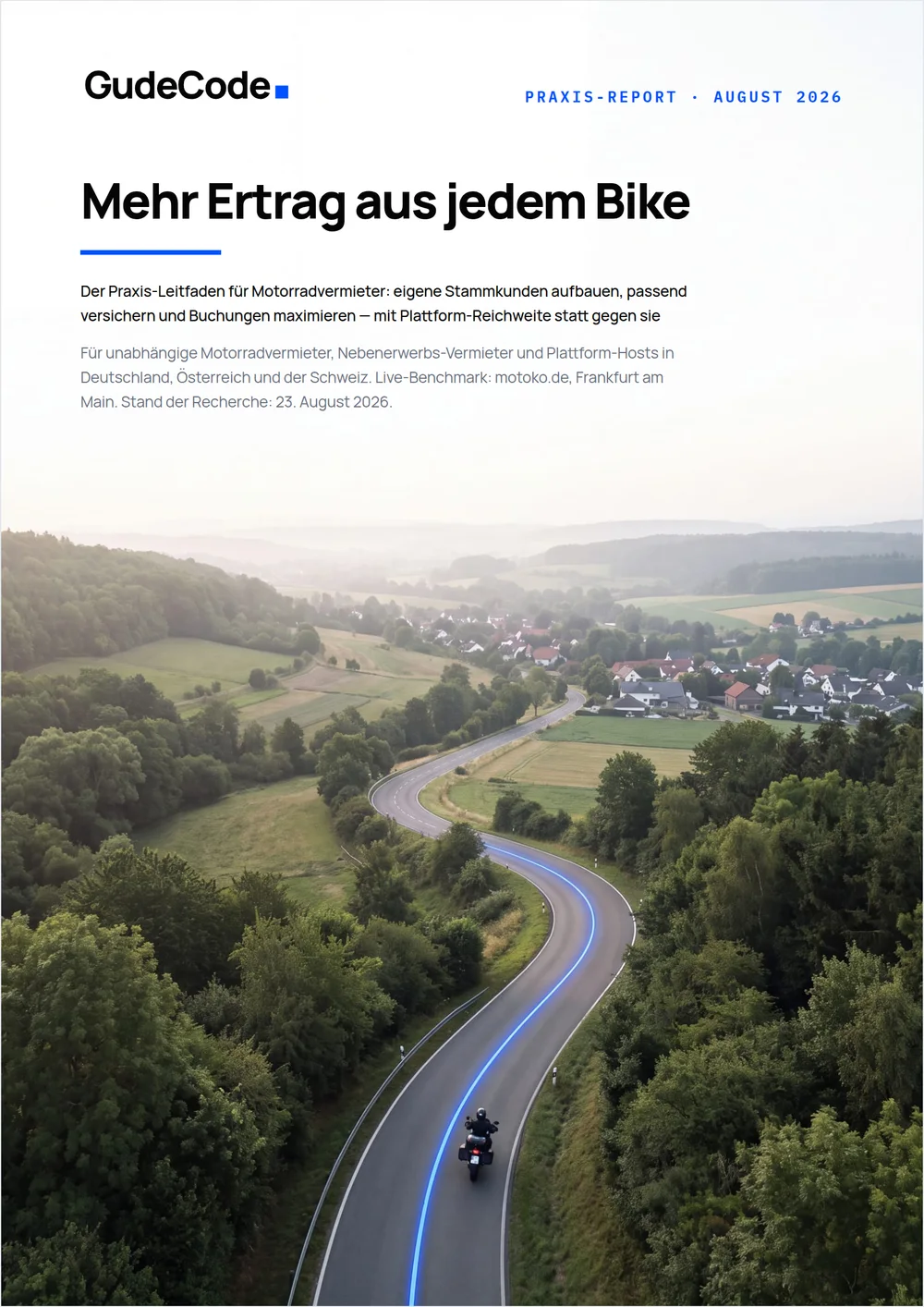 GudeCode

PRAXIS-REPORT · AUGUST 2026

Mehr Ertrag aus jedem Bike

Der Praxis-Leitfaden für Motorradvermieter: eigene Stammkunden aufbauen, passend versichern und Buchungen maximieren — mit Plattform-Reichweite statt gegen sie

Für unabhängige Motorradvermieter, Nebenerwerbs-Vermieter und Plattform-Hosts in Deutschland, Österreich und der Schweiz. Live-Benchmark: motoko.de, Frankfurt am Main. Stand der Recherche: 23. August 2026.